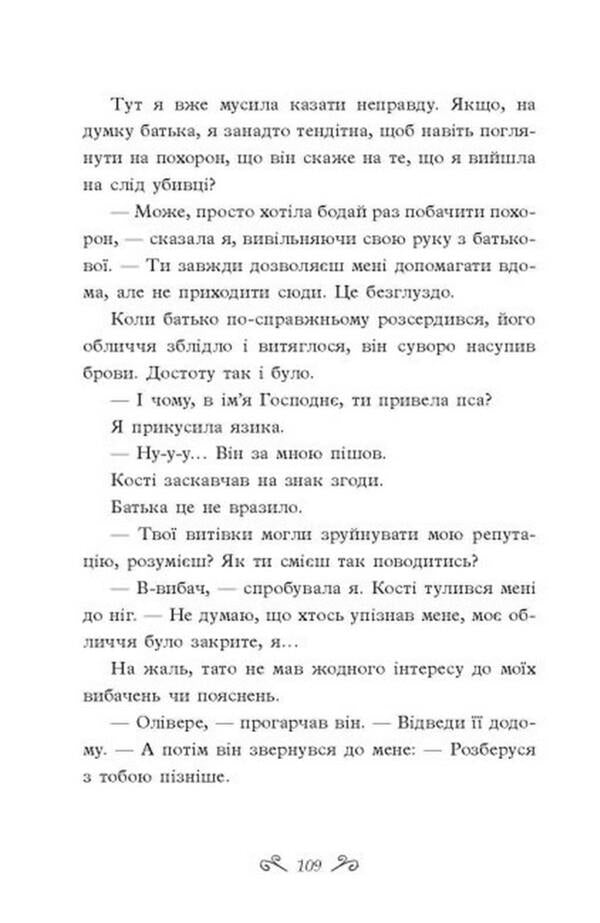 Тут я вже мусила казати неправду. Якщо, на думку батька, я занадто тендітна, щоб навіть поглянути на похорон, що він скаже на те, що я вийшла на слід убивці?

— Може, просто хотіла бодай раз побачити похорон, — сказала я, вивільняючи свою руку з батькової. — Ти завжди дозволяєш мені допомагати вдома, але не приходити сюди. Це безглуздо.

Коли батько по-справжньому розсердився, його обличчя зблідло і витяглося, він суворо насупив брови. Достоту так і було.

— І чому, в ім'я Господнє, ти привела пса?

Я прикусила язика.

— Ну-у-у... Він за мною пішов.

Кості заскавчав на знак згоди.

Батька це не вразило.

— Твої витівки могли зруйнувати мою репутацію, розумієш? Як ти смієш так поводитись?

— В-вибач, — спробувала я. Кості тулився мені до ніг. — Не думаю, що хтось упізнав мене, моє обличчя було закрите, я...

На жаль, тато не мав жодного інтересу до моїх вибачень чи пояснень.

— Олівере, — прогарчав він. — Відведи її додому. — А потім він звернувся до мене: — Розберуся з тобою пізніше.

109